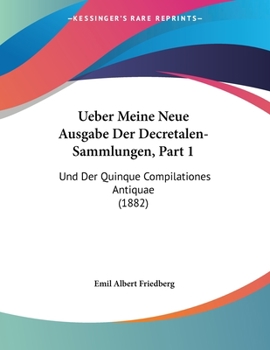 —KESSINGER'S RARE REPRINTS—

Ueber Meine Neue Ausgabe Der Decretalen-Sammlungen, Part 1

Und Der Quinque Compilationes Antiquae
(1882)

Emil Albert Friedberg